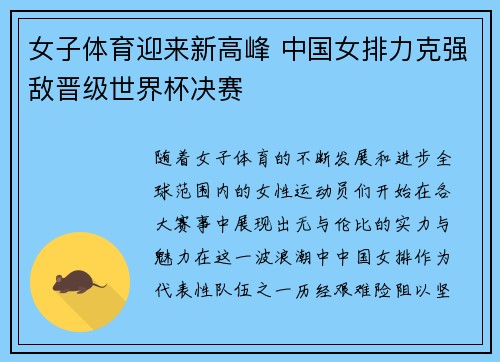 女子体育迎来新高峰 中国女排力克强敌晋级世界杯决赛

随着女子体育的不断发展和进步全球范围内的女性运动员们开始在各大赛事中展现出无与伦比的实力与魅力在这一波浪潮中中国女排作为代表性队伍之一历经艰难险阻以坚